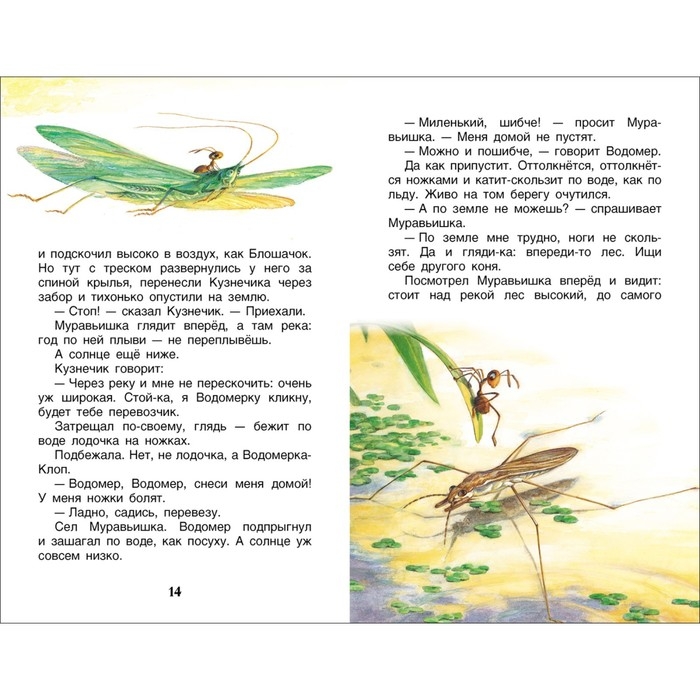 и подскочил высоко в воздух, как Блошачок. Но тут с треском развернулись у него за спиной крылья, перенесли Кузнечика через забор и тихонько опустили на землю.

— Стоп! — сказал Кузнечик. — Приехали.

Муравьишка глядит вперёд, а там река: год по ней плыви — не переплывёшь.

А солнце ещё ниже.

Кузнечик говорит:

— Через реку и мне не перескочить: очень уж широкая. Стой-ка, я Водомерку кликну, будет тебе перевозчик.

Затрещал по-своему, глядь — бежит по воде лодочка на ножках.

Подбежала. Нет, не лодочка, а Водомерка-Клоп.

— Водомер, Водомер, снеси меня домой! У меня ножки болят.

— Ладно, садись, перевезу.

Сел Муравьишка. Водомер подпрыгнул и зашагал по воде, как посуху. А солнце уж совсем низко.

14

— Миленький, шибче! — просит Муравьишка. — Меня домой не пустят.

— Можно и пошибче, — говорит Водомер.

Да как припустит. Оттолкнётся, оттолкнётся ножками и катит-скользит по воде, как по льду. Живо на том берегу очутился.

— А по земле не можешь? — спрашивает Муравьишка.

— По земле мне трудно, ноги не скользят. Да и гляди-ка: впереди-то лес. Ищи себе другого коня.

Посмотрел Муравьишка вперёд и видит: стоит над рекой лес высокий, до самого